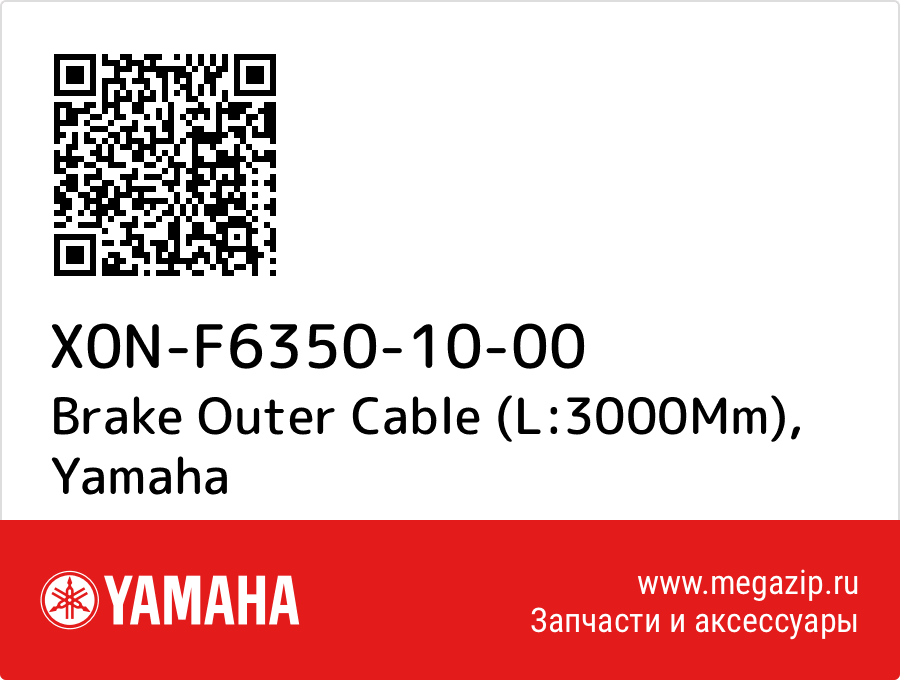 X0N-F6350-10-00
Brake Outer Cable (L:3000Mm), Yamaha

YAMAHA

www.megazip.ru
Запчасти и аксессуары